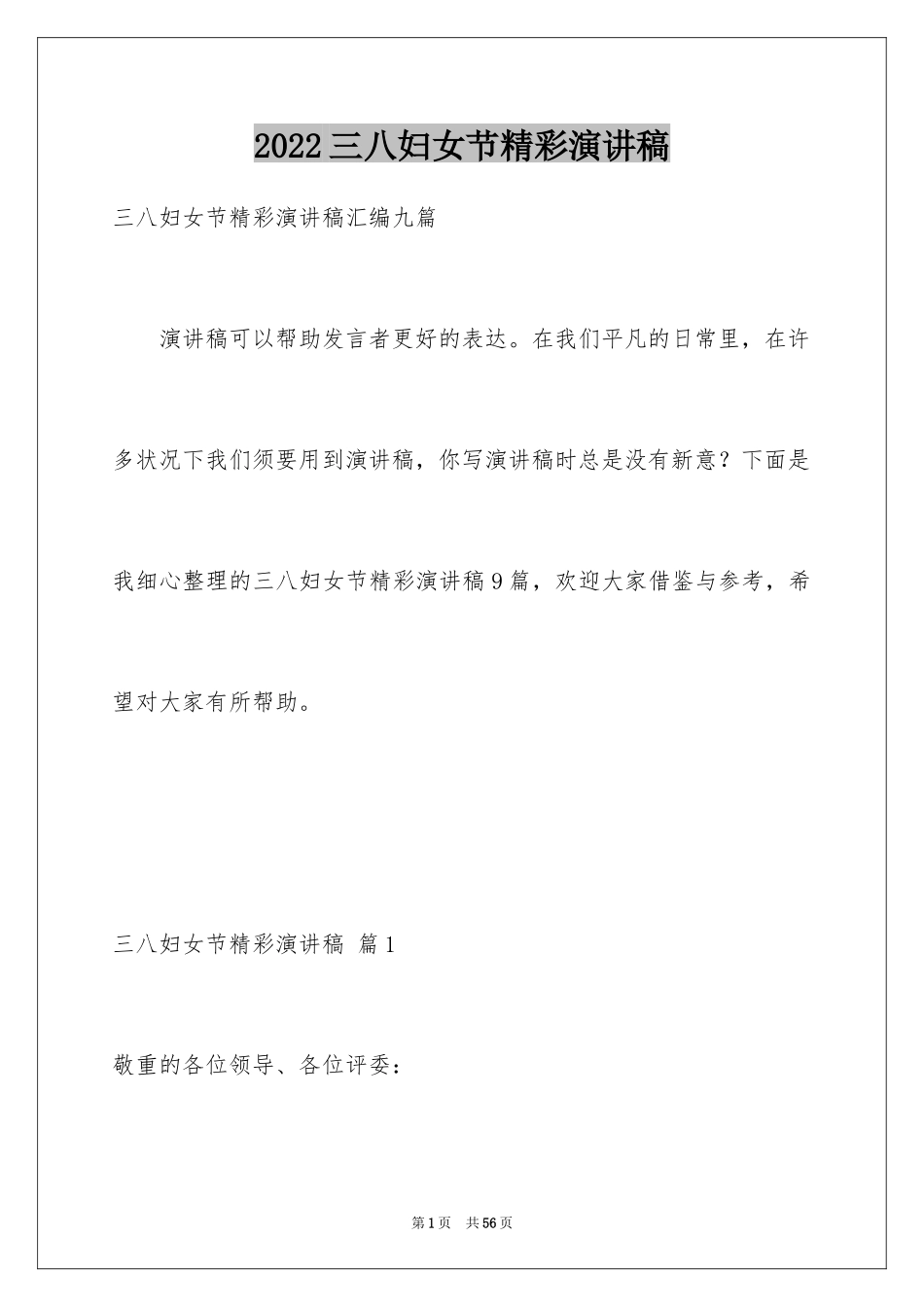 2022三八妇女节精彩演讲稿

三八妇女节精彩演讲稿汇编九篇

演讲稿可以帮助发言者更好的表达。在我们平凡的日常里，在许多状况下我们须要用到演讲稿，你写演讲稿时总是没有新意？下面是我细心整理的三八妇女节精彩演讲稿9篇，欢迎大家借鉴与参考，希望对大家有所帮助。

三八妇女节精彩演讲稿 篇1

敬重的各位领导、各位评委：

第1页 共56页